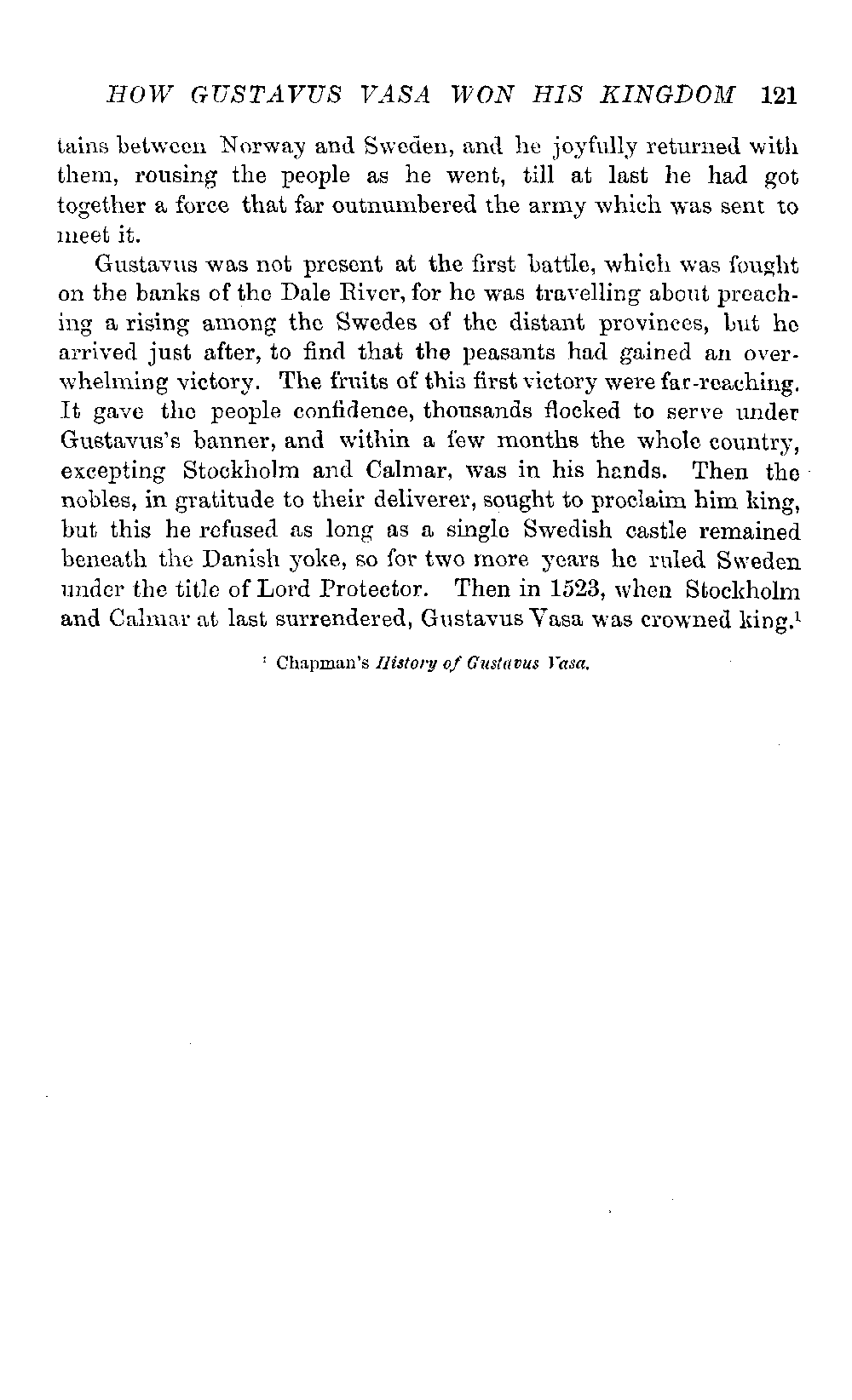 HOW GUSTAVUS VASA WON HIS KINGDOM 121

tains between Norway and Sweden, and he joyfully returned with them, rousing the people as he went, till at last he had got together a force that far outnumbered the army which was sent to meet it.

Gustavus was not present at the first battle, which was fought on the banks of the Dale River, for he was travelling about preaching a rising among the Swedes of the distant provinces, but he arrived just after, to find that the peasants had gained an overwhelming victory. The fruits of this first victory were far-reaching. It gave the people confidence, thousands flocked to serve under Gustavus's banner, and within a few months the whole country, excepting Stockholm and Calmar, was in his hands. Then the nobles, in gratitude to their deliverer, sought to proclaim him king, but this he refused as long as a single Swedish castle remained beneath the Danish yoke, so for two more years he ruled Sweden under the title of Lord Protector. Then in 1523, when Stockholm and Calmar at last surrendered, Gustavus Vasa was crowned king.$^1$

$^1$ Chapman's History of Gustavus Vasa.